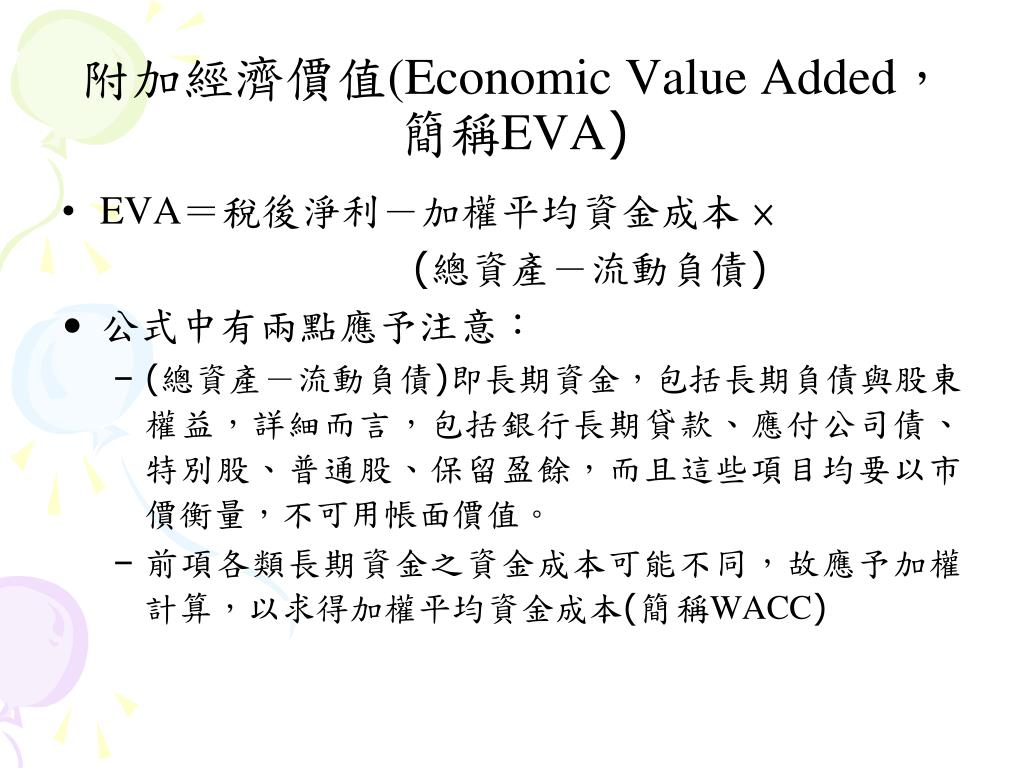 附加經濟價值(Economic Value Added，簡稱EVA)

• EVA＝稅後淨利－加權平均資金成本 ×
(總資產－流動負債)

• 公式中有兩點應予注意：
– (總資產－流動負債)即長期資金，包括長期負債與股東權益，詳細而言，包括銀行長期貸款、應付公司債、特別股、普通股、保留盈餘，而且這些項目均要以市價衡量，不可用帳面價值。
– 前項各類長期資金之資金成本可能不同，故應予加權計算，以求得加權平均資金成本(簡稱WACC)